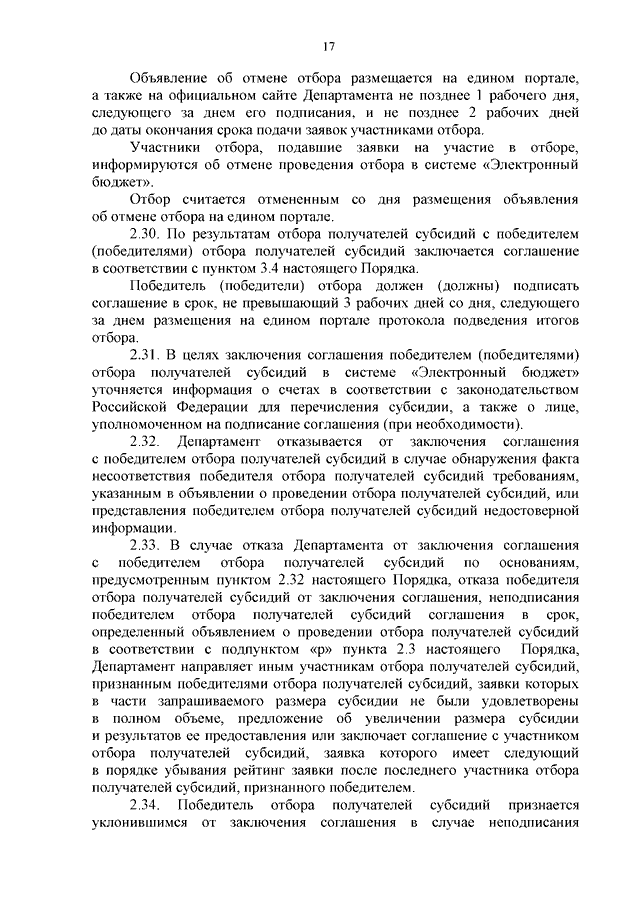 17

Объявление об отмене отбора размещается на едином портале, а также на официальном сайте Департамента не позднее 1 рабочего дня, следующего за днем его подписания, и не позднее 2 рабочих дней до даты окончания срока подачи заявок участниками отбора.

Участники отбора, подавшие заявки на участие в отборе, информируются об отмене проведения отбора в системе «Электронный бюджет».

Отбор считается отмененным со дня размещения объявления об отмене отбора на едином портале.

2.30. По результатам отбора получателей субсидий с победителем (победителями) отбора получателей субсидий заключается соглашение в соответствии с пунктом 3.4 настоящего Порядка.

Победитель (победители) отбора должен (должны) подписать соглашение в срок, не превышающий 3 рабочих дней со дня, следующего за днем размещения на едином портале протокола подведения итогов отбора.

2.31. В целях заключения соглашения победителем (победителями) отбора получателей субсидий в системе «Электронный бюджет» уточняется информация о счетах в соответствии с законодательством Российской Федерации для перечисления субсидии, а также о лице, уполномоченном на подписание соглашения (при необходимости).

2.32. Департамент отказывается от заключения соглашения с победителем отбора получателей субсидий в случае обнаружения факта несоответствия победителя отбора получателей субсидий требованиям, указанным в объявлении о проведении отбора получателей субсидий, или представления победителем отбора получателей субсидий недостоверной информации.

2.33. В случае отказа Департамента от заключения соглашения с победителем отбора получателей субсидий по основаниям, предусмотренным пунктом 2.32 настоящего Порядка, отказа победителя отбора получателей субсидий от заключения соглашения, неподписания победителем отбора получателей субсидий соглашения в срок, определенный объявлением о проведении отбора получателей субсидий в соответствии с подпунктом «р» пункта 2.3 настоящего Порядка, Департамент направляет иным участникам отбора получателей субсидий, признанным победителями отбора получателей субсидий, заявки которых в части запрашиваемого размера субсидии не были удовлетворены в полном объеме, предложение об увеличении размера субсидии и результатов ее предоставления или заключает соглашение с участником отбора получателей субсидий, заявка которого имеет следующий в порядке убывания рейтинг заявки после последнего участника отбора получателей субсидий, признанного победителем.

2.34. Победитель отбора получателей субсидий признается уклонившимся от заключения соглашения в случае неподписания